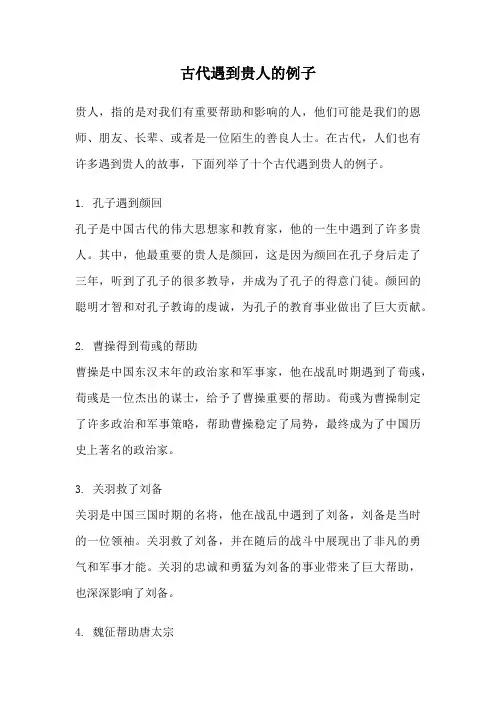 古代遇到贵人的例子

贵人，指的是对我们有重要帮助和影响的人，他们可能是我们的恩师、朋友、长辈、或者是一位陌生的善良人士。在古代，人们也有许多遇到贵人的故事，下面列举了十个古代遇到贵人的例子。

1. 孔子遇到颜回
孔子是中国古代的伟大思想家和教育家，他的一生中遇到了许多贵人。其中，他最重要的贵人是颜回，这是因为颜回在孔子身后走了三年，听到了孔子的很多教导，并成为了孔子的得意门徒。颜回的聪明才智和对孔子教诲的虔诚，为孔子的教育事业做出了巨大贡献。

2. 曹操得到荀彧的帮助
曹操是中国东汉末年的政治家和军事家，他在战乱时期遇到了荀彧，荀彧是一位杰出的谋士，给予了曹操重要的帮助。荀彧为曹操制定了许多政治和军事策略，帮助曹操稳定了局势，最终成为了中国历史上著名的政治家。

3. 关羽救了刘备
关羽是中国三国时期的名将，他在战乱中遇到了刘备，刘备是当时的一位领袖。关羽救了刘备，并在随后的战斗中展现出了非凡的勇气和军事才能。关羽的忠诚和勇猛为刘备的事业带来了巨大帮助，也深深影响了刘备。

4. 魏征帮助唐太宗